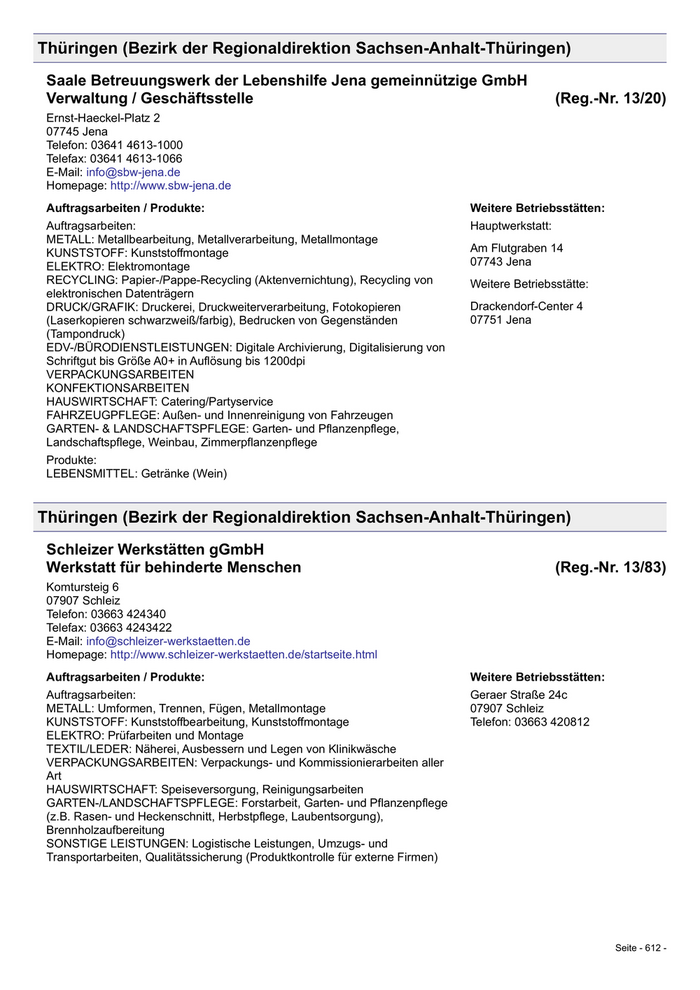 Thüringen (Bezirk der Regionaldirektion Sachsen-Anhalt-Thüringen)

Saale Betreuungswerk der Lebenshilfe Jena gemeinnützige GmbH
Verwaltung / Geschäftsstelle (Reg.-Nr. 13/20)

Ernst-Haeckel-Platz 2
07745 Jena
Telefon: 03641 4613-1000
Telefax: 03641 4613-1066
E-Mail: info@sbw-jena.de
Homepage: http://www.sbw-jena.de

Auftragsarbeiten / Produkte:

Auftragsarbeiten:
METALL: Metallbearbeitung, Metallverarbeitung, Metallmontage
KUNSTSTOFF: Kunststoffmontage
ELEKTRO: Elektromontage
RECYCLING: Papier-/Pappe-Recycling (Aktenvernichtung), Recycling von elektronischen Datenträgern
DRUCK/GRAFIK: Druckerei, Druckweiterverarbeitung, Fotokopieren (Laserkopieren schwarzweiß/farbig), Bedrucken von Gegenständen (Tampondruck)
EDV-/BÜRODIENSTLEISTUNGEN: Digitale Archivierung, Digitalisierung von Schriftgut bis Größe A0+ in Auflösung bis 1200dpi
VERPACKUNGSARBEITEN
KONFEKTIONSARBEITEN
HAUSWIRTSCHAFT: Catering/Partyservice
FAHRZEUGPFLEGE: Außen- und Innenreinigung von Fahrzeugen
GARTEN- & LANDSCHAFTSPFLEGE: Garten- und Pflanzenpflege, Landschaftspflege, Weinbau, Zimmerpflanzenpflege

Produkte:
LEBENSMITTEL: Getränke (Wein)

Weitere Betriebsstätten:

Hauptwerkstatt:

Am Flutgraben 14
07743 Jena

Weitere Betriebsstätte:

Drackendorf-Center 4
07751 Jena

Thüringen (Bezirk der Regionaldirektion Sachsen-Anhalt-Thüringen)

Schleizer Werkstätten gGmbH
Werkstatt für behinderte Menschen (Reg.-Nr. 13/83)

Komtursteig 6
07907 Schleiz
Telefon: 03663 424340
Telefax: 03663 4243422
E-Mail: info@schleizer-werkstaetten.de
Homepage: http://www.schleizer-werkstaetten.de/startseite.html

Auftragsarbeiten / Produkte:

Auftragsarbeiten:
METALL: Umformen, Trennen, Fügen, Metallmontage
KUNSTSTOFF: Kunststoffbearbeitung, Kunststoffmontage
ELEKTRO: Prüfarbeiten und Montage
TEXTIL/LEDER: Näherei, Ausbessern und Legen von Klinikwäsche
VERPACKUNGSARBEITEN: Verpackungs- und Kommissionierarbeiten aller Art
HAUSWIRTSCHAFT: Speiseversorgung, Reinigungsarbeiten
GARTEN-/LANDSCHAFTSPFLEGE: Forstarbeit, Garten- und Pflanzenpflege (z.B. Rasen- und Heckenschnitt, Herbstpflege, Laubentsorgung), Brennholzaufbereitung
SONSTIGE LEISTUNGEN: Logistische Leistungen, Umzugs- und Transportarbeiten, Qualitätssicherung (Produktkontrolle für externe Firmen)

Weitere Betriebsstätten:

Geraer Straße 24c
07907 Schleiz
Telefon: 03663 420812

Seite - 612 -